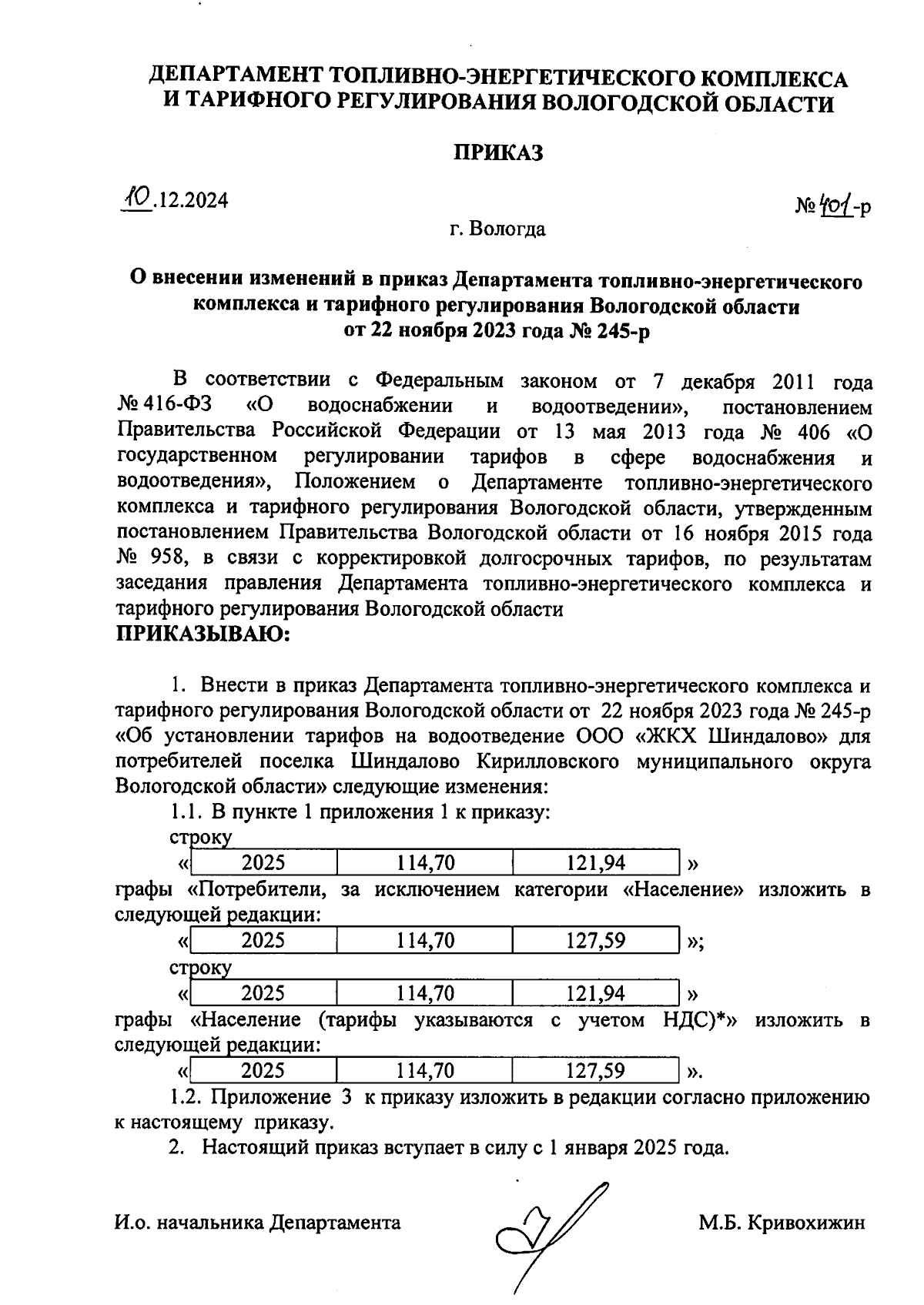 ДЕПАРТАМЕНТ ТОПЛИВНО-ЭНЕРГЕТИЧЕСКОГО КОМПЛЕКСА И ТАРИФНОГО РЕГУЛИРОВАНИЯ ВОЛОГОДСКОЙ ОБЛАСТИ

ПРИКАЗ

10.12.2024

№ 401-р

г. Вологда

О внесении изменений в приказ Департамента топливно-энергетического комплекса и тарифного регулирования Вологодской области от 22 ноября 2023 года № 245-р

В соответствии с Федеральным законом от 7 декабря 2011 года № 416-ФЗ «О водоснабжении и водоотведении», постановлением Правительства Российской Федерации от 13 мая 2013 года № 406 «О государственном регулировании тарифов в сфере водоснабжения и водоотведения», Положением о Департаменте топливно-энергетического комплекса и тарифного регулирования Вологодской области, утвержденным постановлением Правительства Вологодской области от 16 ноября 2015 года № 958, в связи с корректировкой долгосрочных тарифов, по результатам заседания правления Департамента топливно-энергетического комплекса и тарифного регулирования Вологодской области
ПРИКАЗЫВАЮ:

1. Внести в приказ Департамента топливно-энергетического комплекса и тарифного регулирования Вологодской области от 22 ноября 2023 года № 245-р «Об установлении тарифов на водоотведение ООО «ЖКХ Шиндалово» для потребителей поселка Шиндалово Кирилловского муниципального округа Вологодской области» следующие изменения:

1.1. В пункте 1 приложения 1 к приказу:
строку
«
| 2025 | 114,70 | 121,94 |
|---|---|---|
»
графы «Потребители, за исключением категории «Население» изложить в следующей редакции:
«
| 2025 | 114,70 | 127,59 |
|---|---|---|
»;
строку
«
| 2025 | 114,70 | 121,94 |
|---|---|---|
»
графы «Население (тарифы указываются с учетом НДС)*» изложить в следующей редакции:
«
| 2025 | 114,70 | 127,59 |
|---|---|---|
».

1.2. Приложение 3 к приказу изложить в редакции согласно приложению к настоящему приказу.

2. Настоящий приказ вступает в силу с 1 января 2025 года.

И.о. начальника Департамента

М.Б. Кривохижин